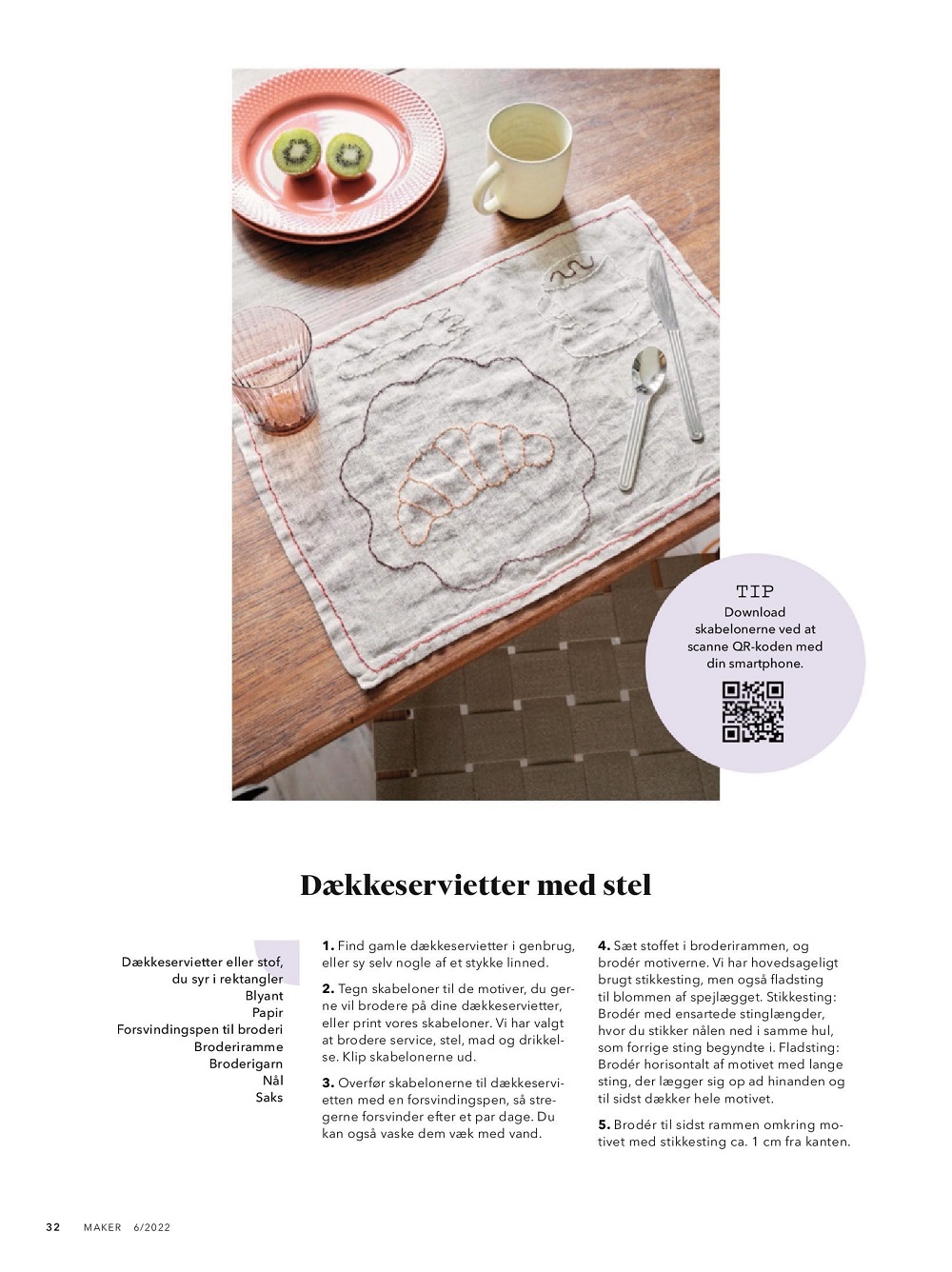 TIP
Download skabelonerne ved at scanne QR-koden med din smartphone.

Dækkeservietter med stel

Dækkeservietter eller stof, du syr i rektangler
Blyant
Papir
Forsvindingspen til broderi
Broderiramme
Broderigarn
Nål
Saks

1. Find gamle dækkeservietter i genbrug, eller sy selv nogle af et stykke linned.

2. Tegn skabeloner til de motiver, du gerne vil brodere på dine dækkeservietter, eller print vores skabeloner. Vi har valgt at brodere service, stel, mad og drikkelse. Klip skabelonerne ud.

3. Overfør skabelonerne til dækkeservietten med en forsvindingspen, så stregerne forsvinder efter et par dage. Du kan også vaske dem væk med vand.

4. Sæt stoffet i broderirammen, og brodér motiverne. Vi har hovedsageligt brugt stikkesting, men også fladsting til blommen af spejlægget. Stikkesting: Brodér med ensartede stinglængder, hvor du stikker nålen ned i samme hul, som forrige sting begyndte i. Fladsting: Brodér horisontalt af motivet med lange sting, der lægger sig op ad hinanden og til sidst dækker hele motivet.

5. Brodér til sidst rammen omkring motivet med stikkesting ca. 1 cm fra kanten.

32 MAKER 6/2022